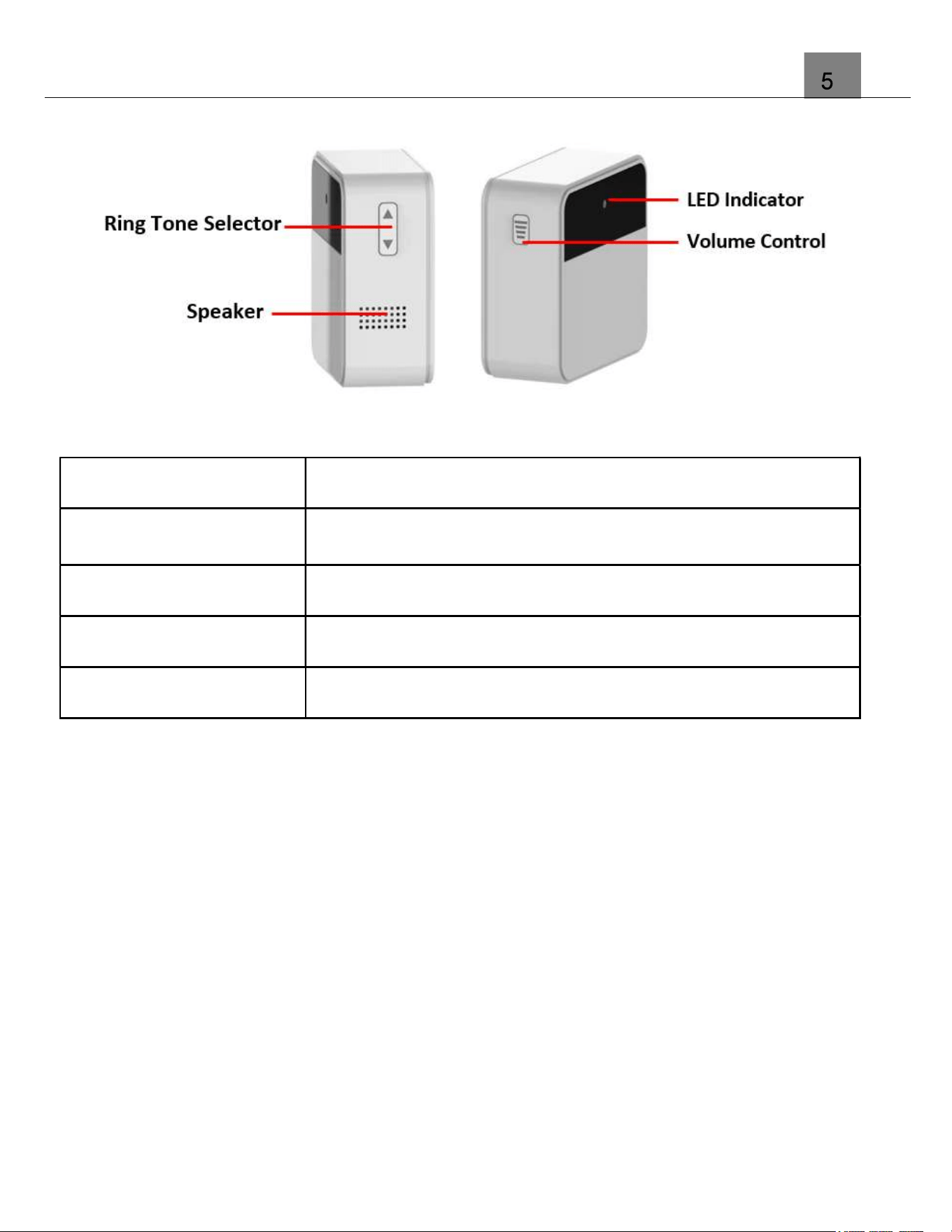 5

Ring Tone Selector

Speaker

LED Indicator

Volume Control